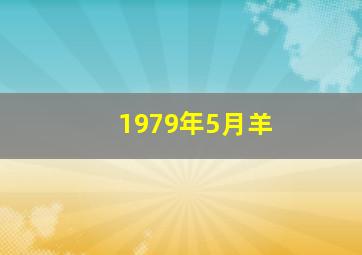 1979年5月羊